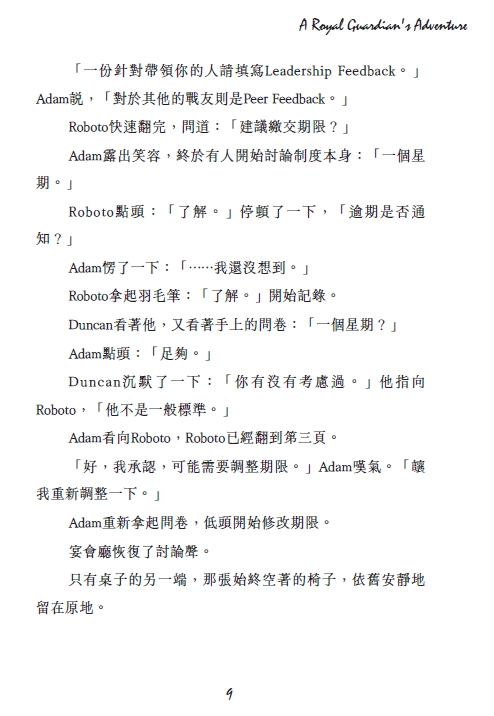 A Royal Guardian's Adventure

「一份針對帶領你的人請填寫Leadership Feedback。」Adam說，「對於其他的戰友則是Peer Feedback。」

Roboto快速翻完，問道：「建議繳交期限？」

Adam露出笑容，終於有人開始討論制度本身：「一個星期。」

Roboto點頭：「了解。」停頓了一下，「逾期是否通知？」

Adam愣了一下：「……我還沒想到。」

Roboto拿起羽毛筆：「了解。」開始記錄。

Duncan看著他，又看著手上的問卷：「一個星期？」

Adam點頭：「足夠。」

Duncan沉默了一下：「你有沒有考慮過。」他指向Roboto，「他不是一般標準。」

Adam看向Roboto，Roboto已經翻到第三頁。

「好，我承認，可能需要調整期限。」Adam嘆氣。「讓我重新調整一下。」

Adam重新拿起問卷，低頭開始修改期限。

宴會廳恢復了討論聲。

只有桌子的另一端，那張始終空著的椅子，依舊安靜地留在原地。

9